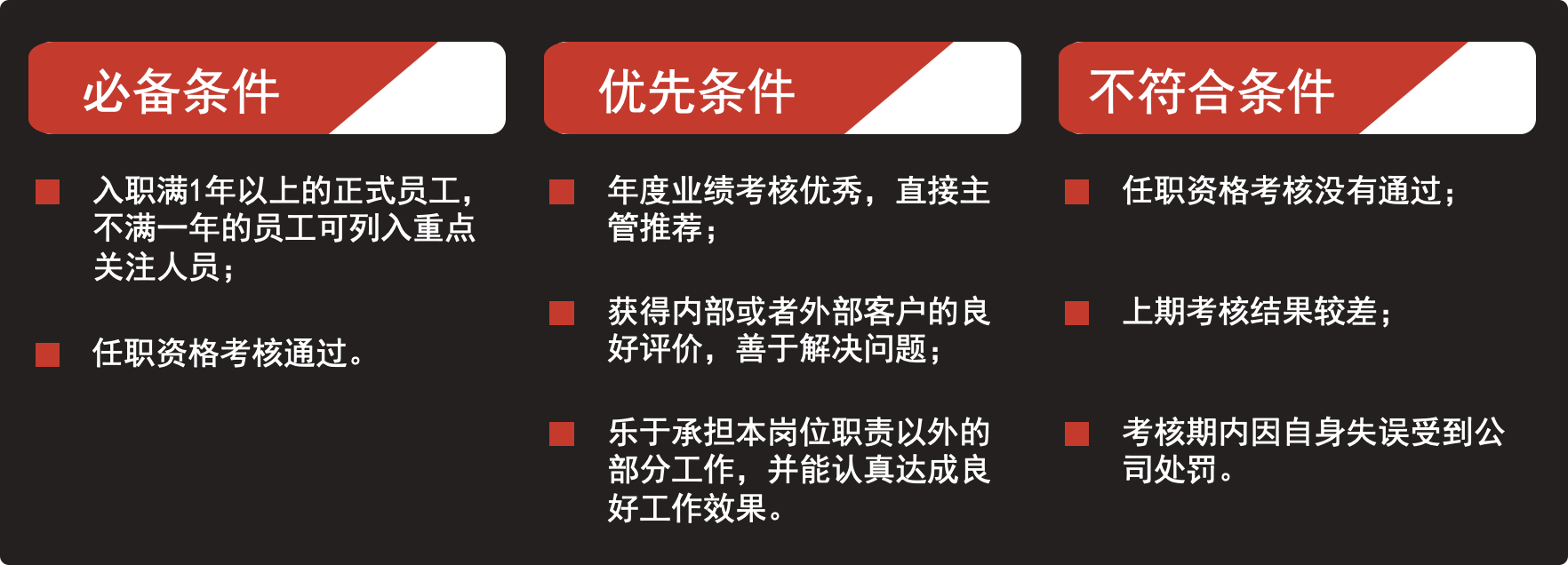 必备条件

入职满1年以上的正式员工，不满一年的员工可列入重点关注人员；

任职资格考核通过。

优先条件

年度业绩考核优秀，直接主管推荐；

获得内部或者外部客户的良好评价，善于解决问题；

乐于承担本岗位职责以外的部分工作，并能认真达成良好工作效果。

不符合条件

任职资格考核没有通过；

上期考核结果较差；

考核期内因自身失误受到公司处罚。